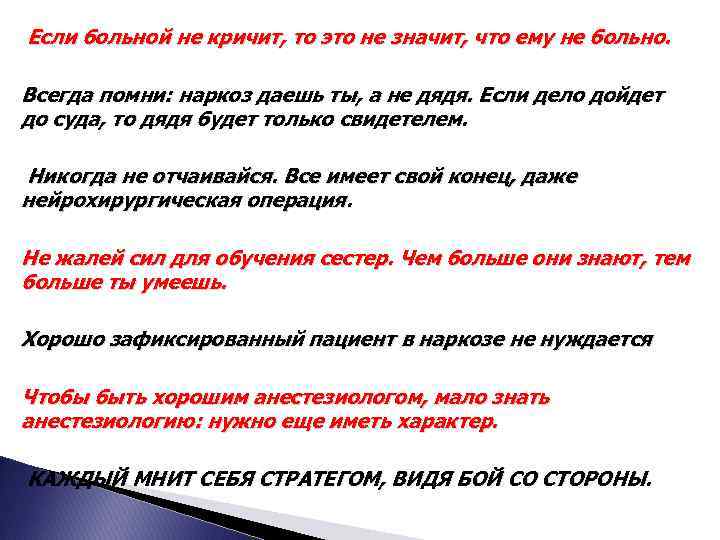 Если больной не кричит, то это не значит, что ему не больно.

Всегда помни: наркоз даешь ты, а не дядя. Если дело дойдет до суда, то дядя будет только свидетелем.

Никогда не отчаивайся. Все имеет свой конец, даже нейрохирургическая операция.

Не жалей сил для обучения сестер. Чем больше они знают, тем больше ты умеешь.

Хорошо зафиксированный пациент в наркозе не нуждается

Чтобы быть хорошим анестезиологом, мало знать анестезиологию: нужно еще иметь характер.

КАЖДЫЙ МНИТ СЕБЯ СТРАТЕГОМ, ВИДЯ БОЙ СО СТОРОНЫ.